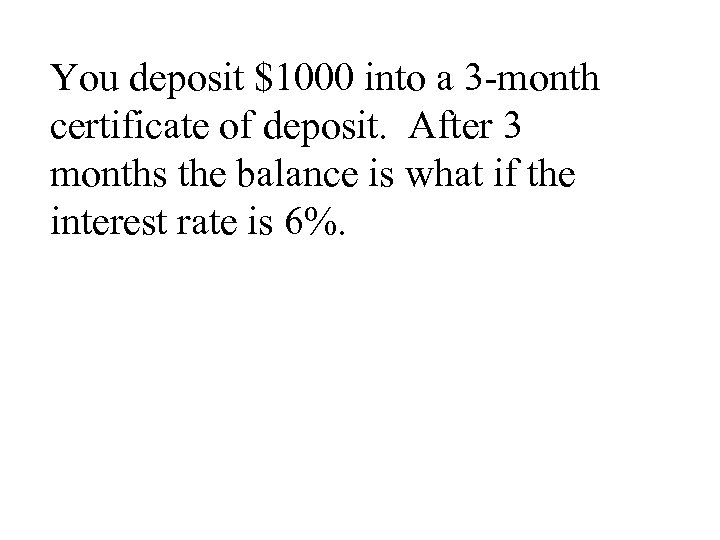 You deposit $1000 into a 3-month certificate of deposit. After 3 months the balance is what if the interest rate is 6%.